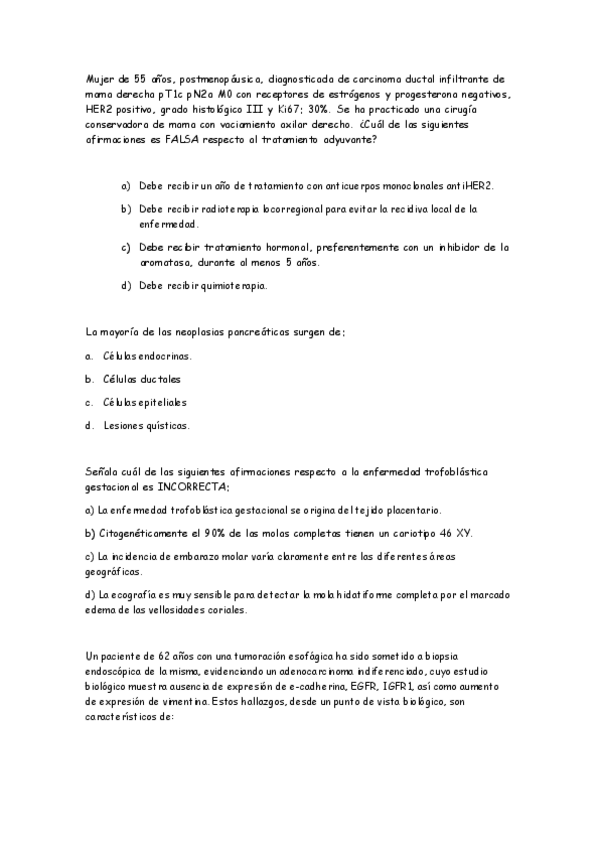 Mujer de 55 años, postmenopáusica, diagnosticada de carcinoma ductal infiltrante de mama derecha pT1c pN2a M0 con receptores de estrógenos y progesterona negativos, HER2 positivo, grado histológico III y Ki67: 30%. Se ha practicado una cirugía conservadora de mama con vaciamiento axilar derecho. ¿Cuál de las siguientes afirmaciones es FALSA respecto al tratamiento adyuvante?

a) Debe recibir un año de tratamiento con anticuerpos monoclonales antiHER2.

b) Debe recibir radioterapia locorregional para evitar la recidiva local de la enfermedad.

c) Debe recibir tratamiento hormonal, preferentemente con un inhibidor de la aromatasa, durante al menos 5 años.

d) Debe recibir quimioterapia.

La mayoría de las neoplasias pancreáticas surgen de:

a. Células endocrinas.

b. Células ductales

c. Células epiteliales

d. Lesiones quísticas.

Señala cuál de las siguientes afirmaciones respecto a la enfermedad trofoblástica gestacional es INCORRECTA:

a) La enfermedad trofoblástica gestacional se origina del tejido placentario.

b) Citogenéticamente el 90% de las molas completas tienen un cariotipo 46 XY.

c) La incidencia de embarazo molar varía claramente entre las diferentes áreas geográficas.

d) La ecografía es muy sensible para detectar la mola hidatiforme completa por el marcado edema de las vellosidades coriales.

Un paciente de 62 años con una tumoración esofágica ha sido sometido a biopsia endoscópica de la misma, evidenciando un adenocarcinoma indiferenciado, cuyo estudio biológico muestra ausencia de expresión de e-cadherina, EGFR, IGFR1, así como aumento de expresión de vimentina. Estos hallazgos, desde un punto de vista biológico, son característicos de: